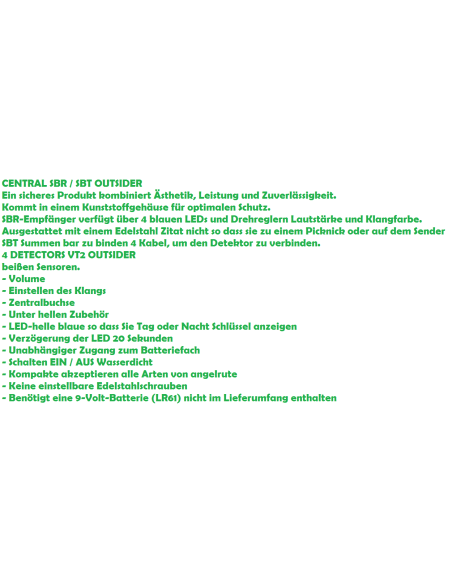 CENTRAL SBR / SBT OUTSIDER
Ein sicheres Produkt kombiniert Ästhetik, Leistung und Zuverlässigkeit.
Kommt in einem Kunststoffgehäuse für optimalen Schutz.
SBR-Empfänger verfügt über 4 blauen LEDs und Drehreglern Lautstärke und Klangfarbe.
Ausgestattet mit einem Edelstahl Zitat nicht so dass sie zu einem Picknick oder auf dem Sender SBT Summen bar zu binden 4 Kabel, um den Detektor zu verbinden.
4 DETECTORS VT2 OUTSIDER
beißen Sensoren.
- Volume
- Einstellen des Klangs
- Zentralbuchse
- Unter hellen Zubehör
- LED-helle blaue so dass Sie Tag oder Nacht Schlüssel anzeigen
- Verzögerung der LED 20 Sekunden
- Unabhängiger Zugang zum Batteriefach
- Schalten EIN / AUS Wasserdicht
- Kompakte akzeptieren alle Arten von angelrute
- Keine einstellbare Edelstahlschrauben
- Benötigt eine 9-Volt-Batterie (LR61) nicht im Lieferumfang enthalten